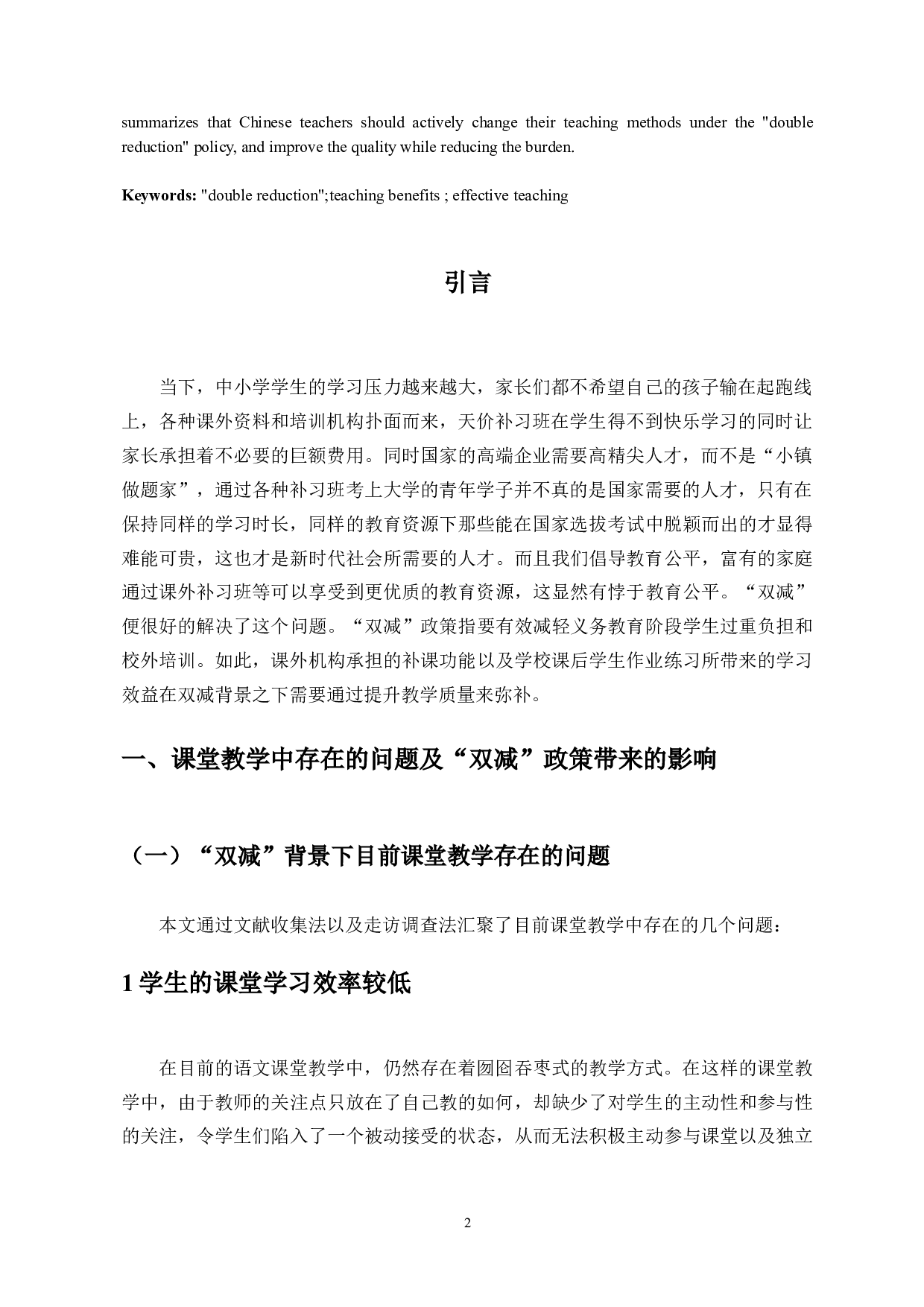 summarizes that Chinese teachers should actively change their teaching methods under the "double reduction" policy, and improve the quality while reducing the burden.

Keywords: "double reduction";teaching benefits ; effective teaching

引言

当下，中小学学生的学习压力越来越大，家长们都不希望自己的孩子输在起跑线上，各种课外资料和培训机构扑面而来，天价补习班在学生得不到快乐学习的同时让家长承担着不必要的巨额费用。同时国家的高端企业需要高精尖人才，而不是“小镇做题家”，通过各种补习班考上大学的青年学子并不真的是国家需要的人才，只有在保持同样的学习时长，同样的教育资源下那些能在国家选拔考试中脱颖而出的才显得难能可贵，这也才是新时代社会所需要的人才。而且我们倡导教育公平，富有的家庭通过课外补习班等可以享受到更优质的教育资源，这显然有悖于教育公平。“双减”便很好的解决了这个问题。“双减”政策指要有效减轻义务教育阶段学生过重负担和校外培训。如此，课外机构承担的补课功能以及学校课后学生作业练习所带来的学习效益在双减背景之下需要通过提升教学质量来弥补。

一、课堂教学中存在的问题及“双减”政策带来的影响

（一）“双减”背景下目前课堂教学存在的问题

本文通过文献收集法以及走访调查法汇聚了目前课堂教学中存在的几个问题：

1 学生的课堂学习效率较低

在目前的语文课堂教学中，仍然存在着囫囵吞枣式的教学方式。在这样的课堂教学中，由于教师的关注点只放在了自己教的如何，却缺少了对学生的主动性和参与性的关注，令学生们陷入了一个被动接受的状态，从而无法积极主动参与课堂以及独立

2